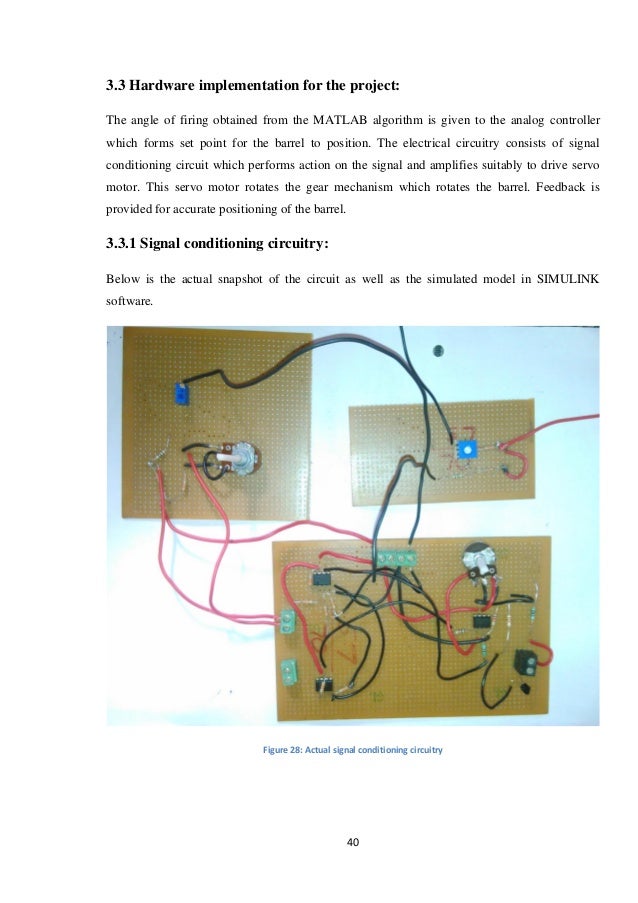 3.3 Hardware implementation for the project:

The angle of firing obtained from the MATLAB algorithm is given to the analog controller which forms set point for the barrel to position. The electrical circuitry consists of signal conditioning circuit which performs action on the signal and amplifies suitably to drive servo motor. This servo motor rotates the gear mechanism which rotates the barrel. Feedback is provided for accurate positioning of the barrel.

3.3.1 Signal conditioning circuitry:

Below is the actual snapshot of the circuit as well as the simulated model in SIMULINK software.

Figure 28: Actual signal conditioning circuitry

40